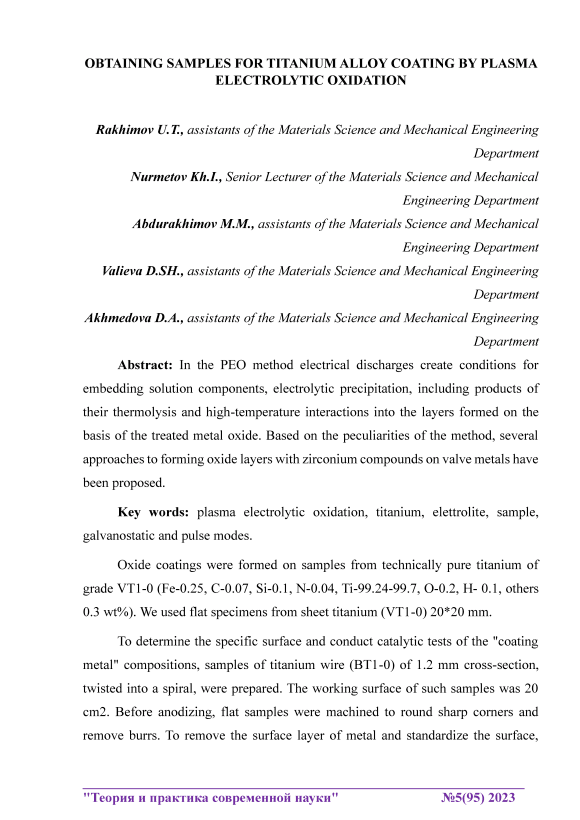 OBTAINING SAMPLES FOR TITANIUM ALLOY COATING BY PLASMA ELECTROLYTIC OXIDATION

Rakhimov U.T., assistants of the Materials Science and Mechanical Engineering Department

Nurmetov Kh.I., Senior Lecturer of the Materials Science and Mechanical Engineering Department

Abdurakhimov M.M., assistants of the Materials Science and Mechanical Engineering Department

Valieva D.SH., assistants of the Materials Science and Mechanical Engineering Department

Akhmedova D.A., assistants of the Materials Science and Mechanical Engineering Department

Abstract: In the PEO method electrical discharges create conditions for embedding solution components, electrolytic precipitation, including products of their thermolysis and high-temperature interactions into the layers formed on the basis of the treated metal oxide. Based on the peculiarities of the method, several approaches to forming oxide layers with zirconium compounds on valve metals have been proposed.

Key words: plasma electrolytic oxidation, titanium, elettrolite, sample, galvanostatic and pulse modes.

Oxide coatings were formed on samples from technically pure titanium of grade VT1-0 (Fe-0.25, C-0.07, Si-0.1, N-0.04, Ti-99.24-99.7, O-0.2, H- 0.1, others 0.3 wt%). We used flat specimens from sheet titanium (VT1-0) 20*20 mm.

To determine the specific surface and conduct catalytic tests of the "coating metal" compositions, samples of titanium wire (BT1-0) of 1.2 mm cross-section, twisted into a spiral, were prepared. The working surface of such samples was 20 cm2. Before anodizing, flat samples were machined to round sharp corners and remove burrs. To remove the surface layer of metal and standardize the surface,

"Теория и практика современной науки" №5(95) 2023